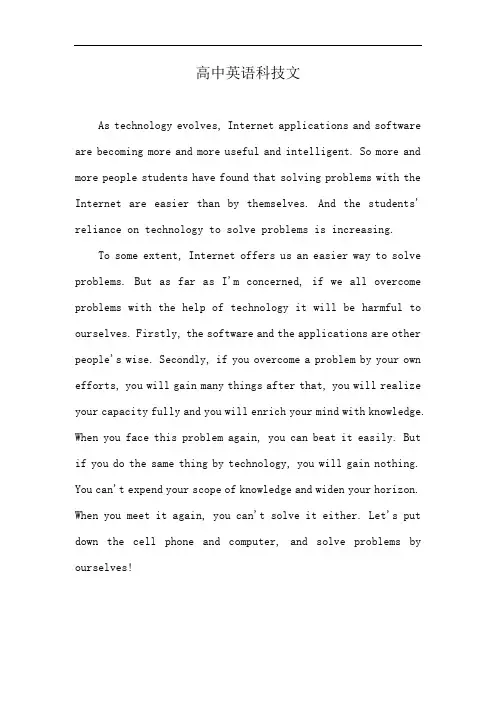 高中英语科技文

As technology evolves, Internet applications and software are becoming more and more useful and intelligent. So more and more people students have found that solving problems with the Internet are easier than by themselves. And the students' reliance on technology to solve problems is increasing.

To some extent, Internet offers us an easier way to solve problems. But as far as I'm concerned, if we all overcome problems with the help of technology it will be harmful to ourselves. Firstly, the software and the applications are other people's wise. Secondly, if you overcome a problem by your own efforts, you will gain many things after that, you will realize your capacity fully and you will enrich your mind with knowledge. When you face this problem again, you can beat it easily. But if you do the same thing by technology, you will gain nothing. You can't expend your scope of knowledge and widen your horizon. When you meet it again, you can't solve it either. Let's put down the cell phone and computer, and solve problems by ourselves!